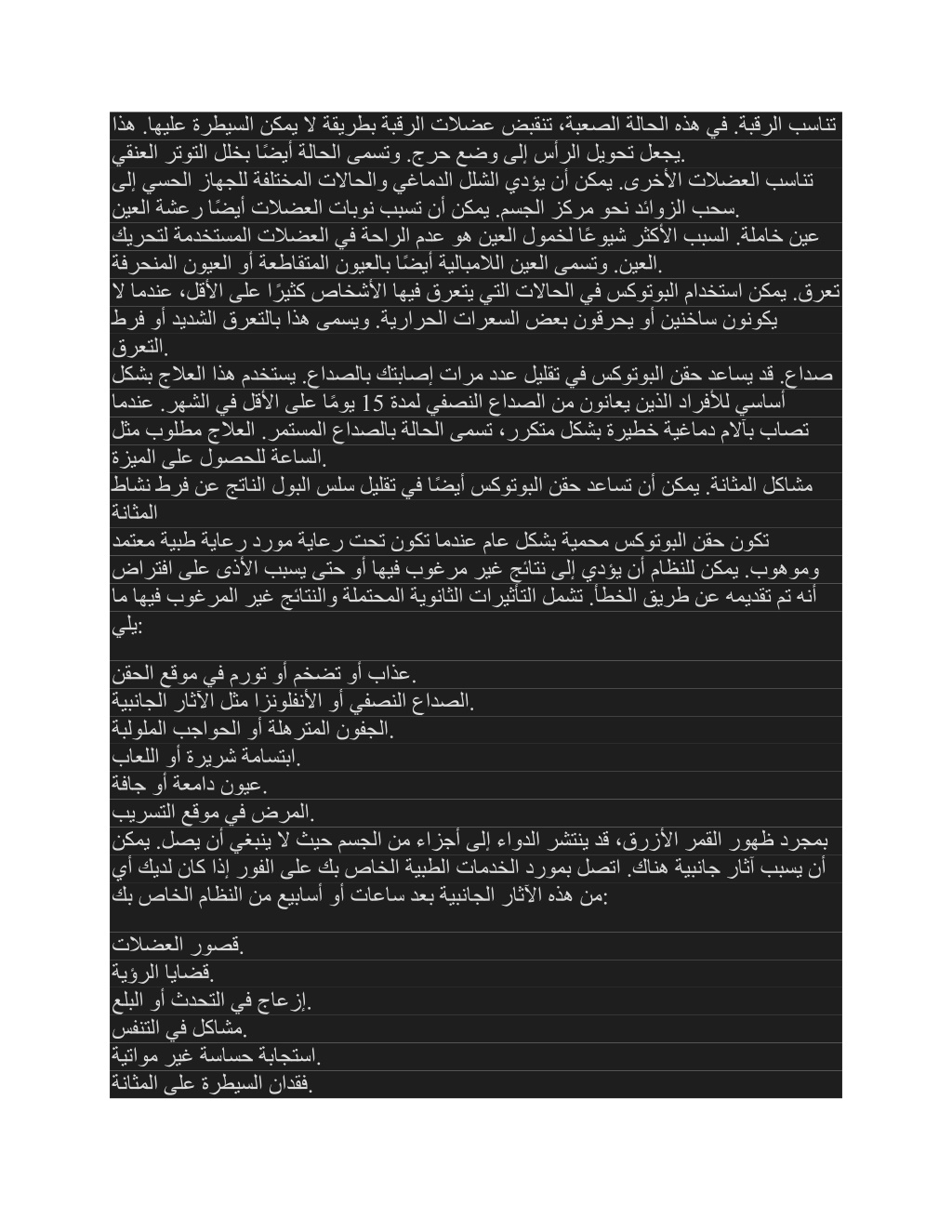 تناسب الرقبة. في هذه الحالة الصعبة، تنقبض عضلات الرقبة بطريقة لا يمكن السيطرة عليها. هذا يجعل تحويل الرأس إلى وضع حرج. وتسمى الحالة أيضًا بخلل التوتر العنقي.

تناسب العضلات الأخرى. يمكن أن يؤدي الشلل الدماغي والحالات المختلفة للجهاز الحسي إلى سحب الزوائد نحو مركز الجسم. يمكن أن تسبب نوبات العضلات أيضًا رعشة العين.

عين خاملة. السبب الأكثر شيوعًا لخمول العين هو عدم الراحة في العضلات المستخدمة لتحريك العين. وتسمى العين اللامبالية أيضًا بالعيون المتقاطعة أو العيون المنحرفة.

تعرق. يمكن استخدام البوتوكس في الحالات التي يتعرق فيها الأشخاص كثيرًا على الأقل، عندما لا يكونون ساخنين أو يحرقون بعض السعرات الحرارية. ويسمى هذا بالتعرق الشديد أو فرط التعرق.

صداع. قد يساعد حقن البوتوكس في تقليل عدد مرات إصابتك بالصداع. يستخدم هذا العلاج بشكل أساسي للأفراد الذين يعانون من الصداع النصفي لمدة 15 يومًا على الأقل في الشهر. عندما تصاب بآلام دماغية خطيرة بشكل متكرر، تسمى الحالة بالصداع المستمر. العلاج مطلوب مثل الساعة للحصول على الميزة.

مشاكل المثانة. يمكن أن تساعد حقن البوتوكس أيضًا في تقليل سلس البول الناتج عن فرط نشاط المثانة

تكون حقن البوتوكس محمية بشكل عام عندما تكون تحت رعاية مورد رعاية طبية معتمد وموهوب. يمكن للنظام أن يؤدي إلى نتائج غير مرغوب فيها أو حتى يسبب الأذى على افتراض أنه تم تقديمه عن طريق الخطأ. تشمل التأثيرات الثانوية المحتملة والنتائج غير المرغوب فيها ما يلي:

عذاب أو تضخم أو تورم في موقع الحقن.
الصداع النصفي أو الأنفلونزا مثل الآثار الجانبية.
الجفون المترهلة أو الحواجب الملولبة.
ابتسامة شريرة أو اللعاب.
عيون دامعة أو جافة.
المرض في موقع التسريب.

بمجرد ظهور القمر الأزرق، قد ينتشر الدواء إلى أجزاء من الجسم حيث لا ينبغي أن يصل. يمكن أن يسبب آثار جانبية هناك. اتصل بمورد الخدمات الطبية الخاص بك على الفور إذا كان لديك أي من هذه الآثار الجانبية بعد ساعات أو أسابيع من النظام الخاص بك:

قصور العضلات.
قضايا الرؤية.
إزعاج في التحدث أو البلع.
مشاكل في التنفس.
استجابة حساسة غير مواتية.
فقدان السيطرة على المثانة.